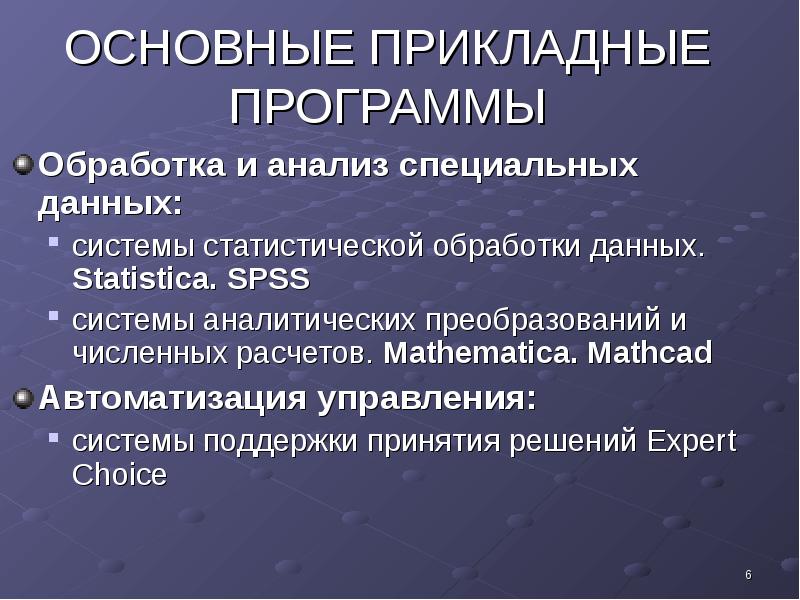 ОСНОВНЫЕ ПРИКЛАДНЫЕ ПРОГРАММЫ

Обработка и анализ специальных данных:

системы статистической обработки данных. Statistica. SPSS

системы аналитических преобразований и численных расчетов. Mathematica. Mathcad

Автоматизация управления:

системы поддержки принятия решений Expert Choice

6